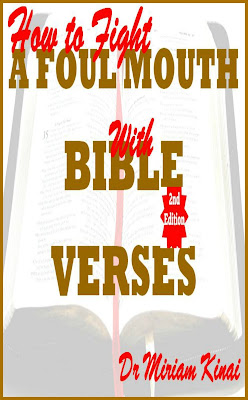 How to Fight
A FOUL MOUTH
With
BIBLE
2nd Edition
VERSES
Dr Miriam Kinai